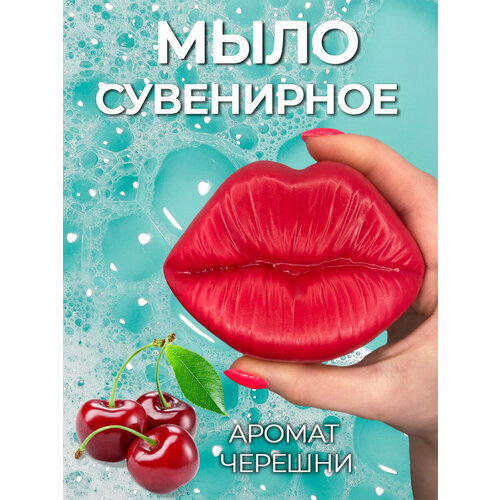 МЫЛО
СУВЕНИРНОЕ

АРОМАТ
ЧЕРЕШНИ